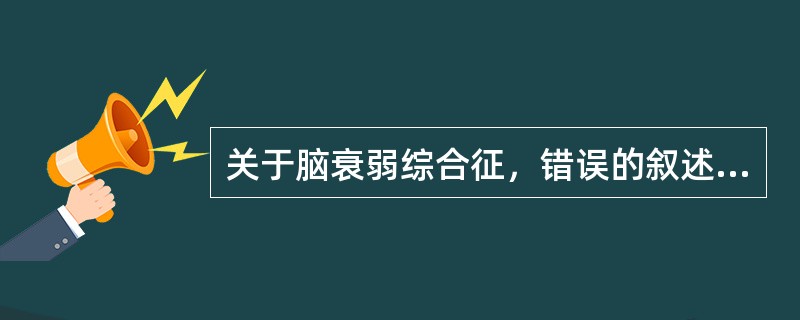 关于脑衰弱综合征，错误的叙述...